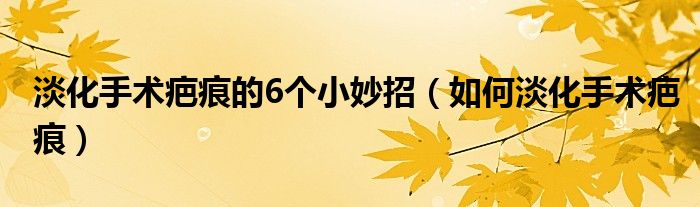 淡化手术疤痕的6个小妙招（如何淡化手术疤痕）